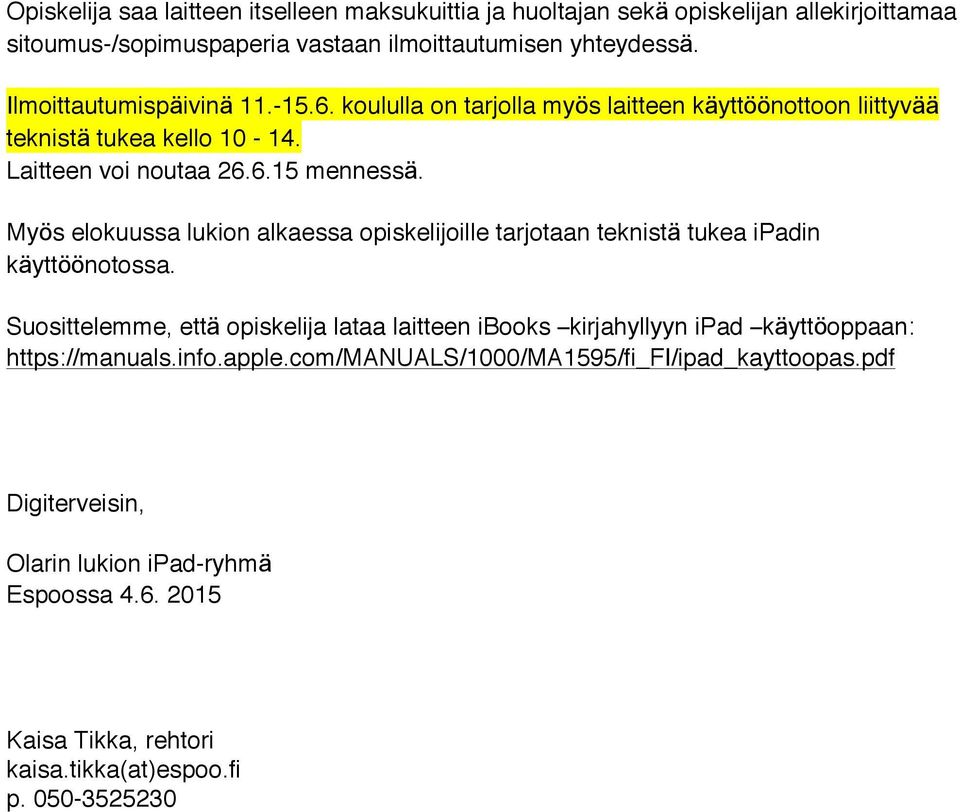 Opiskelija saa laitteen itselleen maksukuittia ja huoltajan sekä opiskelijan allekirjoittamaa sitoumus-/sopimuspaperia vastaan ilmoittautumisen yhteydessä.

Ilmoittautumispäivinä 11.-15.6. koululla on tarjolla myös laitteen käyttöönottoon liittyvää teknistä tukea kello 10 - 14.
Laitteen voi noutaa 26.6.15 mennessä.

Myös elokuussa lukion alkaessa opiskelijoille tarjotaan teknistä tukea iPadin käyttöönotossa.

Suosittelemme, että opiskelija lataa laitteen iBooks –kirjahyllyyn iPad –käyttöoppaan: https://manuals.info.apple.com/MANUALS/1000/MA1595/fi_FI/ipad_kayttoopas.pdf

Digiterveisin,

Olarin lukion iPad-ryhmä
Espoossa 4.6. 2015

Kaisa Tikka, rehtori
kaisa.tikka(at)espoo.fi
p. 050-3525230